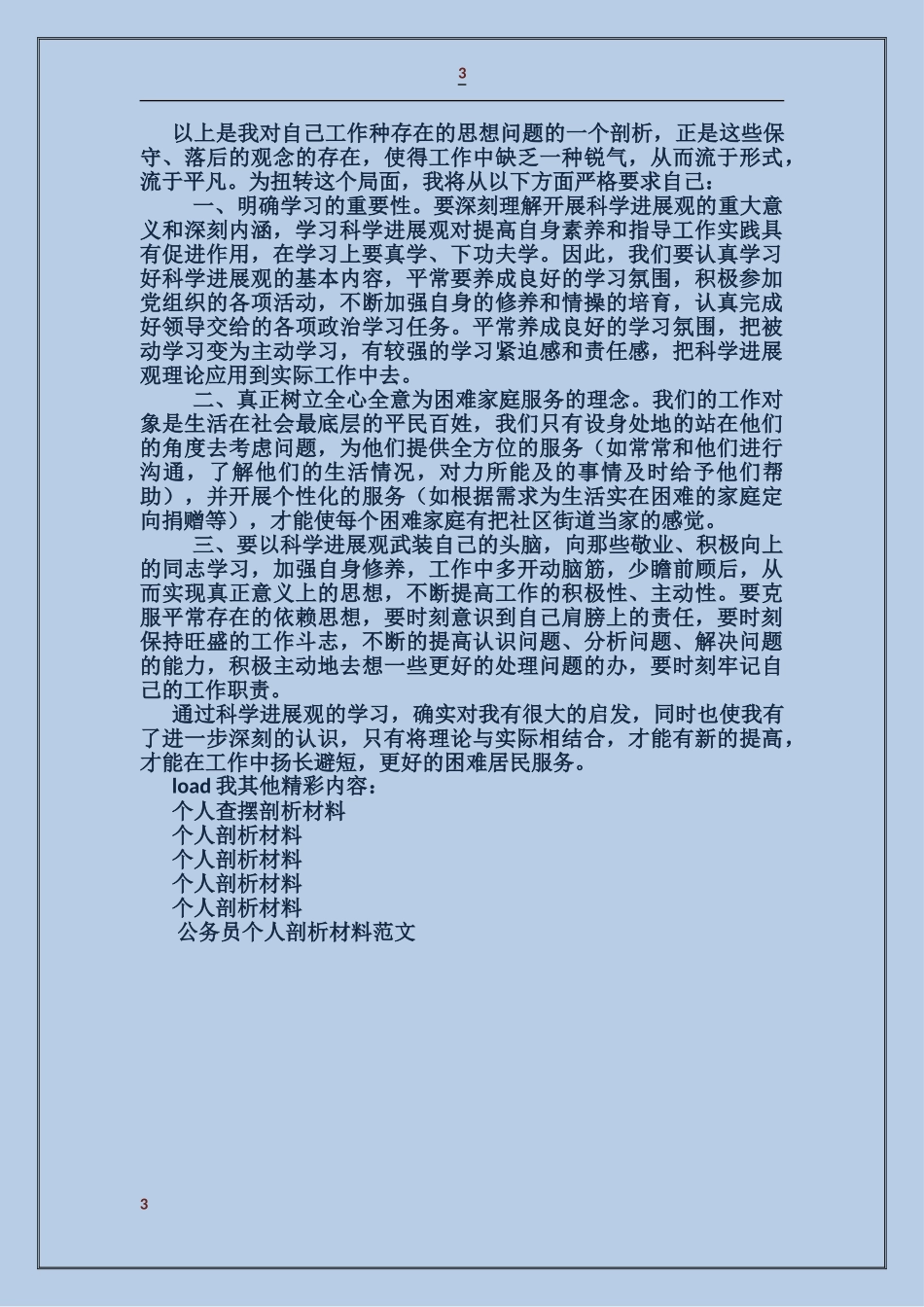 3

以上是我对自己工作种存在的思想问题的一个剖析，正是这些保守、落后的观念的存在，使得工作中缺乏一种锐气，从而流于形式，流于平凡。为扭转这个局面，我将从以下方面严格要求自己：

一、明确学习的重要性。要深刻理解开展科学进展观的重大意义和深刻内涵，学习科学进展观对提高自身素养和指导工作实践具有促进作用，在学习上要真学、下功夫学。因此，我们要认真学习好科学进展观的基本内容，平常要养成良好的学习氛围，积极参加党组织的各项活动，不断加强自身的修养和情操的培育，认真完成好领导交给的各项政治学习任务。平常养成良好的学习氛围，把被动学习变为主动学习，有较强的学习紧迫感和责任感，把科学进展观理论应用到实际工作中去。

二、真正树立全心全意为困难家庭服务的理念。我们的工作对象是生活在社会最底层的平民百姓，我们只有设身处地的站在他们的角度去考虑问题，为他们提供全方位的服务（如常常和他们进行沟通，了解他们的生活情况，对力所能及的事情及时给予他们帮助），并开展个性化的服务（如根据需求为生活实在困难的家庭定向捐赠等），才能使每个困难家庭有把社区街道当家的感觉。

三、要以科学进展观武装自己的头脑，向那些敬业、积极向上的同志学习，加强自身修养，工作中多开动脑筋，少瞻前顾后，从而实现真正意义上的思想，不断提高工作的积极性、主动性。要克服平常存在的依赖思想，要时刻意识到自己肩膀上的责任，要时刻保持旺盛的工作斗志，不断的提高认识问题、分析问题、解决问题的能力，积极主动地去想一些更好的处理问题的办，要时刻牢记自己的工作职责。

通过科学进展观的学习，确实对我有很大的启发，同时也使我有了进一步深刻的认识，只有将理论与实际相结合，才能有新的提高，才能在工作中扬长避短，更好的困难居民服务。

load 我其他精彩内容：
个人查摆剖析材料
个人剖析材料
个人剖析材料
个人剖析材料
个人剖析材料
公务员个人剖析材料范文

3